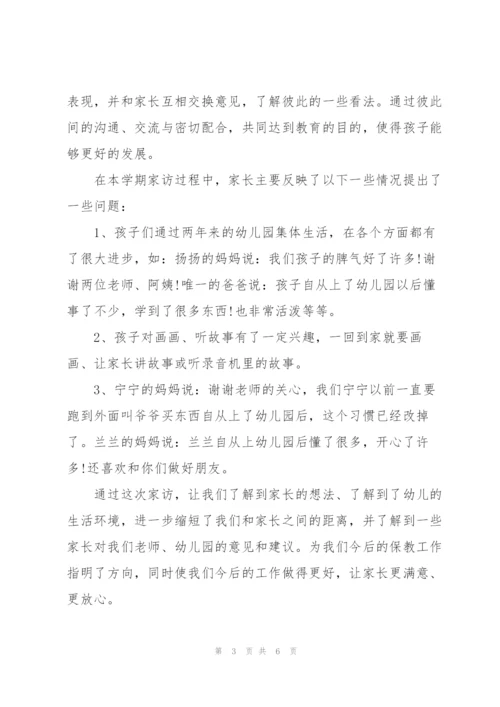 表现，并和家长互相交换意见，了解彼此的一些看法。通过彼此间的沟通、交流与密切配合，共同达到教育的目的，使得孩子能够更好的发展。

在本学期家访过程中，家长主要反映了以下一些情况提出了一些问题：

1、孩子们通过两年来的幼儿园集体生活，在各个方面都有了很大进步，如：扬扬的妈妈说：我们孩子的脾气好了许多!谢谢两位老师、阿姨!唯一的爸爸说：孩子自从上了幼儿园以后懂事了不少，学到了很多东西!也非常活泼等等。

2、孩子对画画、听故事有了一定兴趣，一回到家就要画画、让家长讲故事或听录音机里的故事。

3、宁宁的妈妈说：谢谢老师的关心，我们宁宁以前一直要跑到外面叫爷爷买东西自从上了幼儿园后，这个习惯已经改掉了。兰兰的妈妈说：兰兰自从上幼儿园后懂了很多，开心了许多!还喜欢和你们做好朋友。

通过这次家访，让我们了解到家长的想法、了解到了幼儿的生活环境，进一步缩短了我们和家长之间的距离，并了解到一些家长对我们老师、幼儿园的意见和建议。为我们今后的保教工作指明了方向，同时使我们今后的工作做得更好，让家长更满意、更放心。

第 3 页 共 6 页